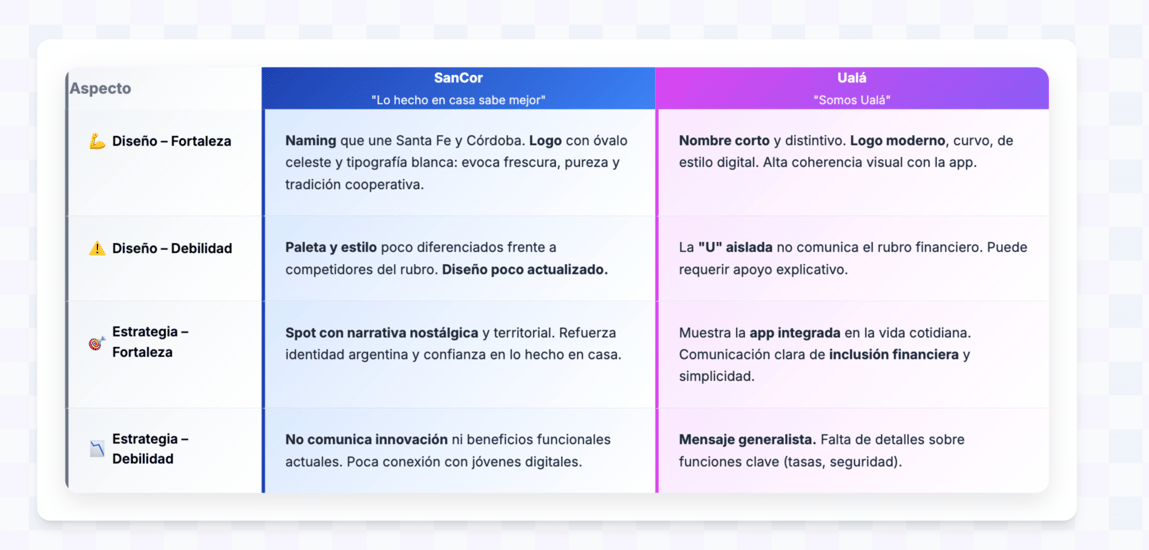 | Aspecto | SanCor "Lo hecho en casa sabe mejor" | Ualá "Somos Ualá" |
|---|---|---|
| 💪 Diseño – Fortaleza | Naming que une Santa Fe y Córdoba. Logo con óvalo celeste y tipografía blanca: evoca frescura, pureza y tradición cooperativa. | Nombre corto y distintivo. Logo moderno, curvo, de estilo digital. Alta coherencia visual con la app. |
| ⚠️ Diseño – Debilidad | Paleta y estilo poco diferenciados frente a competidores del rubro. Diseño poco actualizado. | La "U" aislada no comunica el rubro financiero. Puede requerir apoyo explicativo. |
| 🎯 Estrategia – Fortaleza | Spot con narrativa nostálgica y territorial. Refuerza identidad argentina y confianza en lo hecho en casa. | Muestra la app integrada en la vida cotidiana. Comunicación clara de inclusión financiera y simplicidad. |
| 📉 Estrategia – Debilidad | No comunica innovación ni beneficios funcionales actuales. Poca conexión con jóvenes digitales. | Mensaje generalista. Falta de detalles sobre funciones clave (tasas, seguridad). |